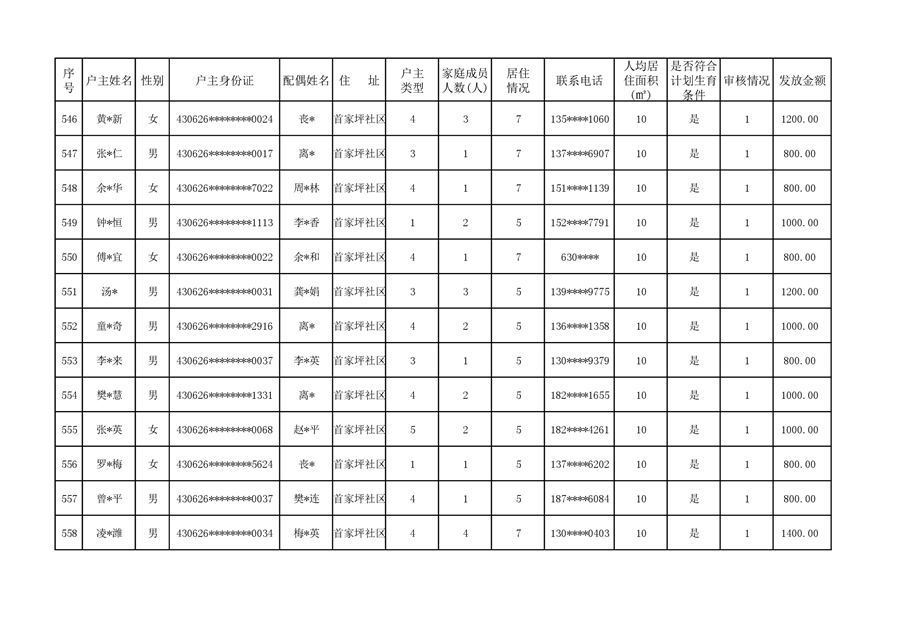 | 序号 | 户主姓名 | 性别 | 户主身份证 | 配偶姓名 | 住　址 | 户主类型 | 家庭成员人数(人) | 居住情况 | 联系电话 | 人均居住面积(㎡) | 是否符合计划生育条件 | 审核情况 | 发放金额 |
|---|---|---|---|---|---|---|---|---|---|---|---|---|---|
| 546 | 黄*新 | 女 | 430626********0024 | 丧* | 首家坪社区 | 4 | 3 | 7 | 135****1060 | 10 | 是 | 1 | 1200.00 |
| 547 | 张*仁 | 男 | 430626********0017 | 离* | 首家坪社区 | 3 | 1 | 7 | 137****6907 | 10 | 是 | 1 | 800.00 |
| 548 | 余*华 | 女 | 430626********7022 | 周*林 | 首家坪社区 | 4 | 1 | 7 | 151****1139 | 10 | 是 | 1 | 800.00 |
| 549 | 钟*恒 | 男 | 430626********1113 | 李*香 | 首家坪社区 | 1 | 2 | 5 | 152****7791 | 10 | 是 | 1 | 1000.00 |
| 550 | 傅*宜 | 女 | 430626********0022 | 余*和 | 首家坪社区 | 4 | 1 | 7 | 630**** | 10 | 是 | 1 | 800.00 |
| 551 | 汤* | 男 | 430626********0031 | 龚*娟 | 首家坪社区 | 3 | 3 | 5 | 139****9775 | 10 | 是 | 1 | 1200.00 |
| 552 | 童*奇 | 男 | 430626********2916 | 离* | 首家坪社区 | 4 | 2 | 5 | 136****1358 | 10 | 是 | 1 | 1000.00 |
| 553 | 李*来 | 男 | 430626********0037 | 李*英 | 首家坪社区 | 3 | 1 | 5 | 130****9379 | 10 | 是 | 1 | 800.00 |
| 554 | 樊*慧 | 男 | 430626********1331 | 离* | 首家坪社区 | 4 | 2 | 5 | 182****1655 | 10 | 是 | 1 | 1000.00 |
| 555 | 张*英 | 女 | 430626********0068 | 赵*平 | 首家坪社区 | 5 | 2 | 5 | 182****4261 | 10 | 是 | 1 | 1000.00 |
| 556 | 罗*梅 | 女 | 430626********5624 | 丧* | 首家坪社区 | 1 | 1 | 5 | 137****6202 | 10 | 是 | 1 | 800.00 |
| 557 | 曾*平 | 男 | 430626********0037 | 樊*连 | 首家坪社区 | 4 | 1 | 5 | 187****6084 | 10 | 是 | 1 | 800.00 |
| 558 | 凌*濉 | 男 | 430626********0034 | 梅*英 | 首家坪社区 | 4 | 4 | 7 | 130****0403 | 10 | 是 | 1 | 1400.00 |